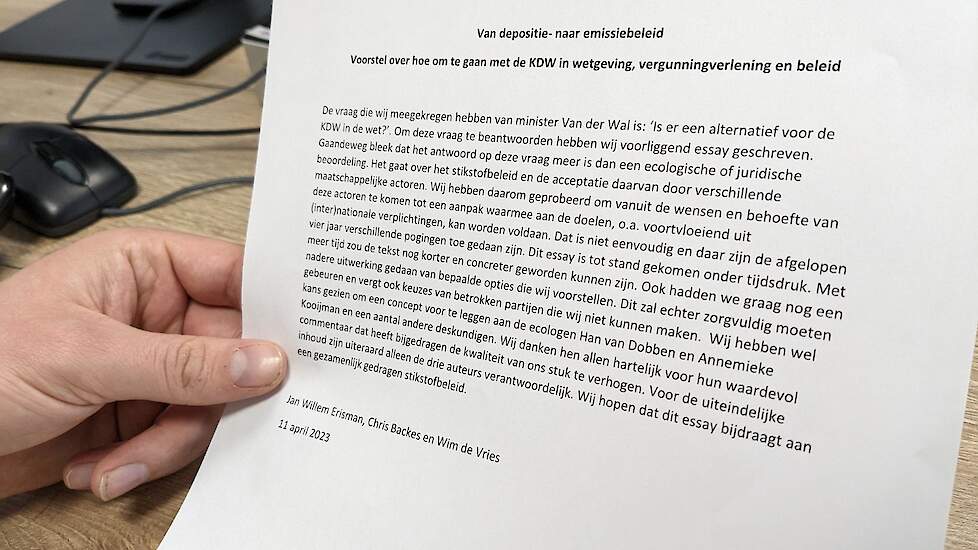 Van depositie- naar emissiebeleid

Voorstel over hoe om te gaan met de KDW in wetgeving, vergunningverlening en beleid

De vraag die wij meegekregen hebben van minister Van der Wal is: 'Is er een alternatief voor de KDW in de wet?'. Om deze vraag te beantwoorden hebben wij voorliggend essay geschreven. Gaandeweg bleek dat het antwoord op deze vraag meer is dan een ecologische of juridische beoordeling. Het gaat over het stikstofbeleid en de acceptatie daarvan door verschillende maatschappelijke actoren. Wij hebben daarom geprobeerd om vanuit de wensen en behoefte van deze actoren te komen tot een aanpak waarmee aan de doelen, o.a. voortvloeiend uit (inter)nationale verplichtingen, kan worden voldaan. Dat is niet eenvoudig en daar zijn de afgelopen vier jaar verschillende pogingen toe gedaan zijn. Dit essay is tot stand gekomen onder tijdsdruk. Met meer tijd zou de tekst nog korter en concreter geworden kunnen zijn. Ook hadden we graag nog een nadere uitwerking gedaan van bepaalde opties die wij voorstellen. Dit zal echter zorgvuldig moeten gebeuren en vergt ook keuzes van betrokken partijen die wij niet kunnen maken. Wij hebben wel kans gezien om een concept voor te leggen aan de ecologen Han van Dobben en Annemieke Kooijman en een aantal andere deskundigen. Wij danken hen allen hartelijk voor hun waardevol commentaar dat heeft bijgedragen de kwaliteit van ons stuk te verhogen. Voor de uiteindelijke inhoud zijn uiteraard alleen de drie auteurs verantwoordelijk. Wij hopen dat dit essay bijdraagt aan een gezamenlijk gedragen stikstofbeleid.

Jan Willem Erisman, Chris Backes en Wim de Vries

11 april 2023